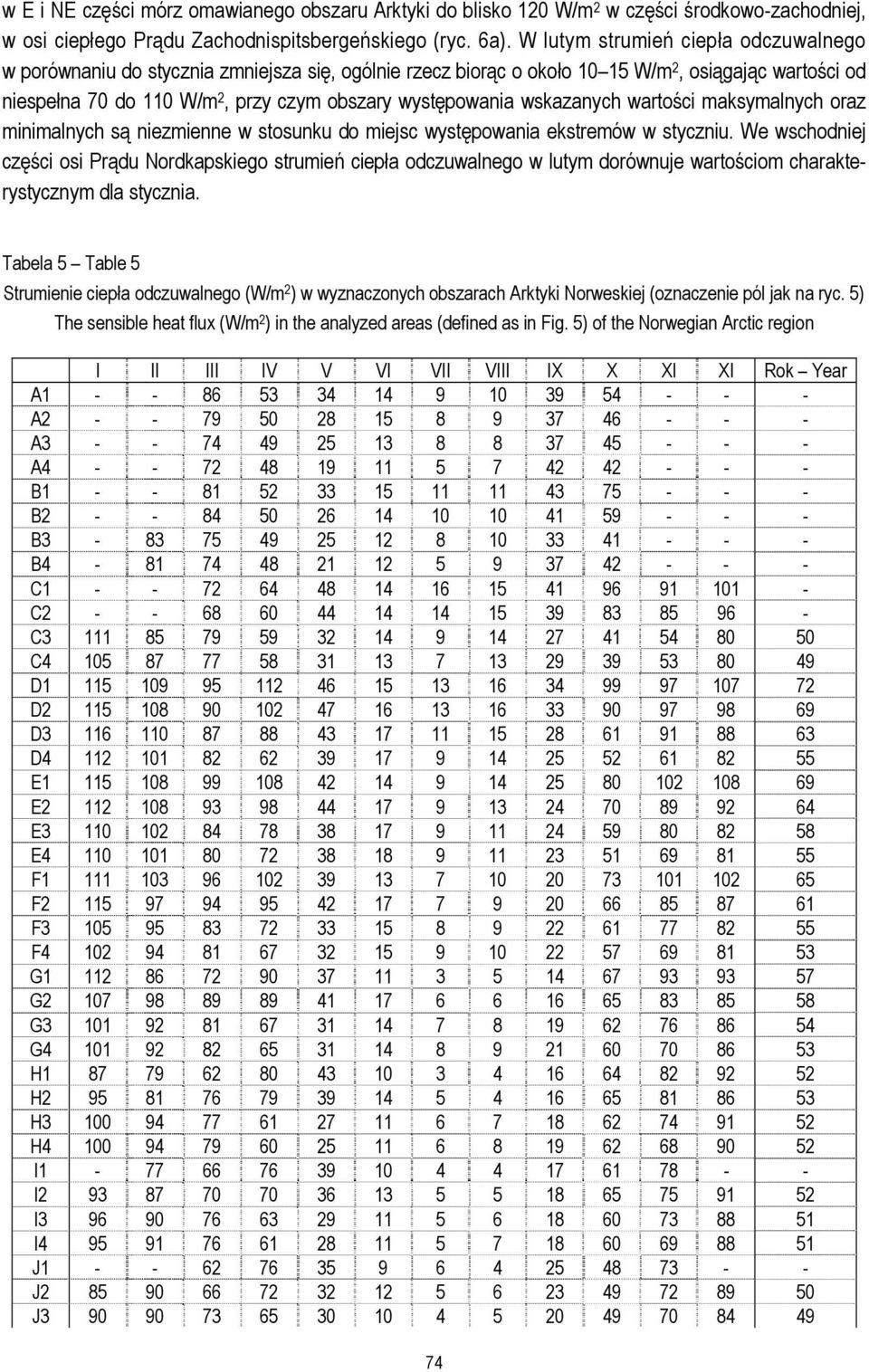 w E i NE części mórz omawianego obszaru Arktyki do blisko 120 W/m$^2$ w części środkowo-zachodniej, w osi ciepłego Prądu Zachodnispitsbergeńskiego (ryc. 6a). W lutym strumień ciepła odczuwalnego w porównaniu do stycznia zmniejsza się, ogólnie rzecz biorąc o około 10–15 W/m$^2$, osiągając wartości od niespełna 70 do 110 W/m$^2$, przy czym obszary występowania wskazanych wartości maksymalnych oraz minimalnych są niezmienne w stosunku do miejsc występowania ekstremów w styczniu. We wschodniej części osi Prądu Nordkapskiego strumień ciepła odczuwalnego w lutym dorównuje wartościom charakterystycznym dla stycznia.

Tabela 5 – Table 5

Strumienie ciepła odczuwalnego (W/m$^2$) w wyznaczonych obszarach Arktyki Norweskiej (oznaczenie pól jak na ryc. 5)
The sensible heat flux (W/m$^2$) in the analyzed areas (defined as in Fig. 5) of the Norwegian Arctic region

| | I | II | III | IV | V | VI | VII | VIII | IX | X | XI | XI | Rok – Year |
|---|---|---|---|---|---|---|---|---|---|---|---|---|---|
| A1 | - | - | 86 | 53 | 34 | 14 | 9 | 10 | 39 | 54 | - | - | - |
| A2 | - | - | 79 | 50 | 28 | 15 | 8 | 9 | 37 | 46 | - | - | - |
| A3 | - | - | 74 | 49 | 25 | 13 | 8 | 8 | 37 | 45 | - | - | - |
| A4 | - | - | 72 | 48 | 19 | 11 | 5 | 7 | 42 | 42 | - | - | - |
| B1 | - | - | 81 | 52 | 33 | 15 | 11 | 11 | 43 | 75 | - | - | - |
| B2 | - | - | 84 | 50 | 26 | 14 | 10 | 10 | 41 | 59 | - | - | - |
| B3 | - | 83 | 75 | 49 | 25 | 12 | 8 | 10 | 33 | 41 | - | - | - |
| B4 | - | 81 | 74 | 48 | 21 | 12 | 5 | 9 | 37 | 42 | - | - | - |
| C1 | - | - | 72 | 64 | 48 | 14 | 16 | 15 | 41 | 96 | 91 | 101 | - |
| C2 | - | - | 68 | 60 | 44 | 14 | 14 | 15 | 39 | 83 | 85 | 96 | - |
| C3 | 111 | 85 | 79 | 59 | 32 | 14 | 9 | 14 | 27 | 41 | 54 | 80 | 50 |
| C4 | 105 | 87 | 77 | 58 | 31 | 13 | 7 | 13 | 29 | 39 | 53 | 80 | 49 |
| D1 | 115 | 109 | 95 | 112 | 46 | 15 | 13 | 16 | 34 | 99 | 97 | 107 | 72 |
| D2 | 115 | 108 | 90 | 102 | 47 | 16 | 13 | 16 | 33 | 90 | 97 | 98 | 69 |
| D3 | 116 | 110 | 87 | 88 | 43 | 17 | 11 | 15 | 28 | 61 | 91 | 88 | 63 |
| D4 | 112 | 101 | 82 | 62 | 39 | 17 | 9 | 14 | 25 | 52 | 61 | 82 | 55 |
| E1 | 115 | 108 | 99 | 108 | 42 | 14 | 9 | 14 | 25 | 80 | 102 | 108 | 69 |
| E2 | 112 | 108 | 93 | 98 | 44 | 17 | 9 | 13 | 24 | 70 | 89 | 92 | 64 |
| E3 | 110 | 102 | 84 | 78 | 38 | 17 | 9 | 11 | 24 | 59 | 80 | 82 | 58 |
| E4 | 110 | 101 | 80 | 72 | 38 | 18 | 9 | 11 | 23 | 51 | 69 | 81 | 55 |
| F1 | 111 | 103 | 96 | 102 | 39 | 13 | 7 | 10 | 20 | 73 | 101 | 102 | 65 |
| F2 | 115 | 97 | 94 | 95 | 42 | 17 | 7 | 9 | 20 | 66 | 85 | 87 | 61 |
| F3 | 105 | 95 | 83 | 72 | 33 | 15 | 8 | 9 | 22 | 61 | 77 | 82 | 55 |
| F4 | 102 | 94 | 81 | 67 | 32 | 15 | 9 | 10 | 22 | 57 | 69 | 81 | 53 |
| G1 | 112 | 86 | 72 | 90 | 37 | 11 | 3 | 5 | 14 | 67 | 93 | 93 | 57 |
| G2 | 107 | 98 | 89 | 89 | 41 | 17 | 6 | 6 | 16 | 65 | 83 | 85 | 58 |
| G3 | 101 | 92 | 81 | 67 | 31 | 14 | 7 | 8 | 19 | 62 | 76 | 86 | 54 |
| G4 | 101 | 92 | 82 | 65 | 31 | 14 | 8 | 9 | 21 | 60 | 70 | 86 | 53 |
| H1 | 87 | 79 | 62 | 80 | 43 | 10 | 3 | 4 | 16 | 64 | 82 | 92 | 52 |
| H2 | 95 | 81 | 76 | 79 | 39 | 14 | 5 | 4 | 16 | 65 | 81 | 86 | 53 |
| H3 | 100 | 94 | 77 | 61 | 27 | 11 | 6 | 7 | 18 | 62 | 74 | 91 | 52 |
| H4 | 100 | 94 | 79 | 60 | 25 | 11 | 6 | 8 | 19 | 62 | 68 | 90 | 52 |
| I1 | - | 77 | 66 | 76 | 39 | 10 | 4 | 4 | 17 | 61 | 78 | - | - |
| I2 | 93 | 87 | 70 | 70 | 36 | 13 | 5 | 5 | 18 | 65 | 75 | 91 | 52 |
| I3 | 96 | 90 | 76 | 63 | 29 | 11 | 5 | 6 | 18 | 60 | 73 | 88 | 51 |
| I4 | 95 | 91 | 76 | 61 | 28 | 11 | 5 | 7 | 18 | 60 | 69 | 88 | 51 |
| J1 | - | - | 62 | 76 | 35 | 9 | 6 | 4 | 25 | 48 | 73 | - | - |
| J2 | 85 | 90 | 66 | 72 | 32 | 12 | 5 | 6 | 23 | 49 | 72 | 89 | 50 |
| J3 | 90 | 90 | 73 | 65 | 30 | 10 | 4 | 5 | 20 | 49 | 70 | 84 | 49 |

74